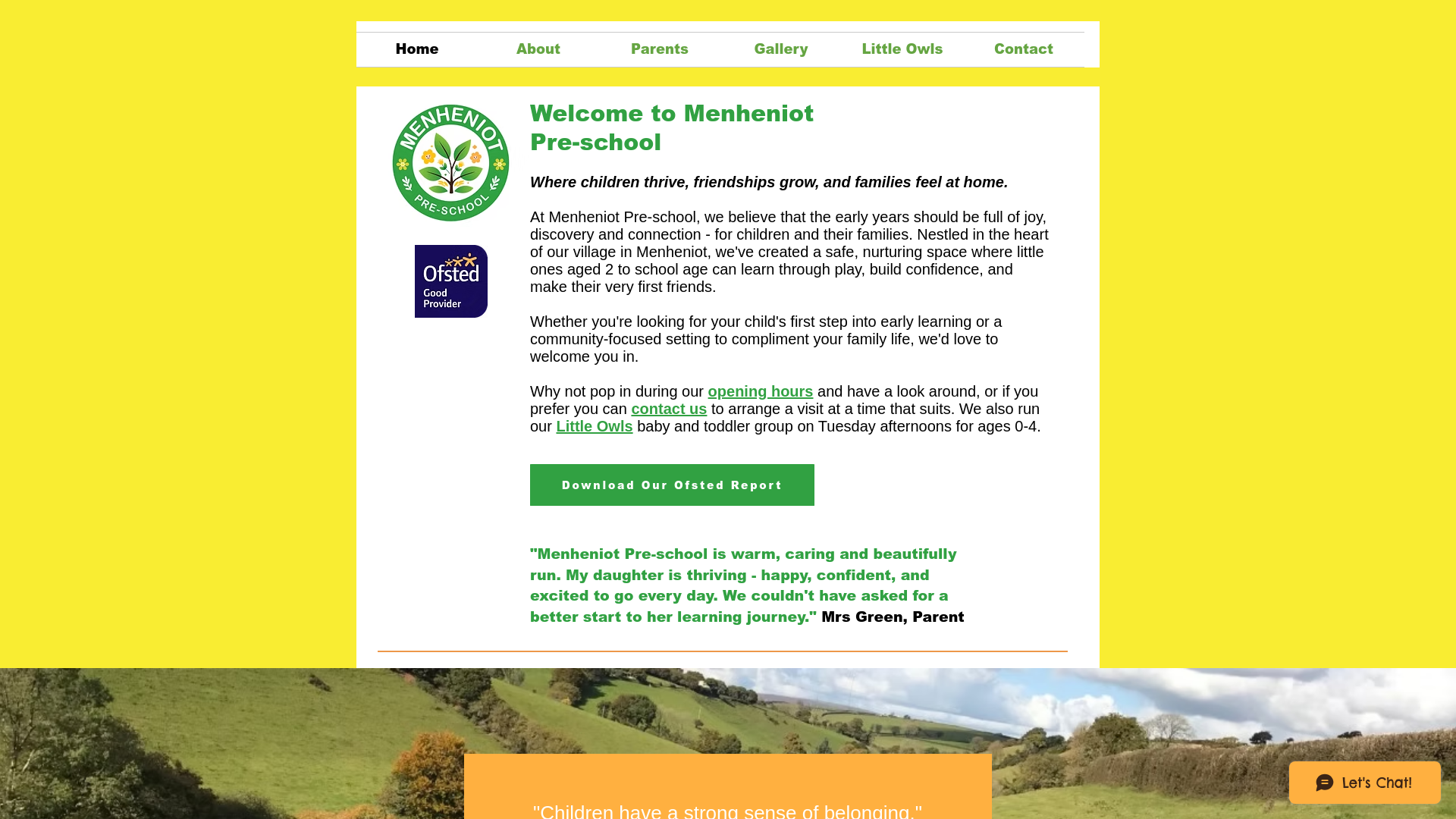 Home About Parents Gallery Little Owls Contact

MENHENIOT PRE-SCHOOL

Ofsted Good Provider

Welcome to Menheniot Pre-school

Where children thrive, friendships grow, and families feel at home.

At Menheniot Pre-school, we believe that the early years should be full of joy, discovery and connection - for children and their families. Nestled in the heart of our village in Menheniot, we've created a safe, nurturing space where little ones aged 2 to school age can learn through play, build confidence, and make their very first friends.

Whether you're looking for your child's first step into early learning or a community-focused setting to compliment your family life, we'd love to welcome you in.

Why not pop in during our opening hours and have a look around, or if you prefer you can contact us to arrange a visit at a time that suits. We also run our Little Owls baby and toddler group on Tuesday afternoons for ages 0-4.

Download Our Ofsted Report

"Menheniot Pre-school is warm, caring and beautifully run. My daughter is thriving - happy, confident, and excited to go every day. We couldn't have asked for a better start to her learning journey." Mrs Green, Parent

"Children have a strong sense of belonging."

Let's Chat!